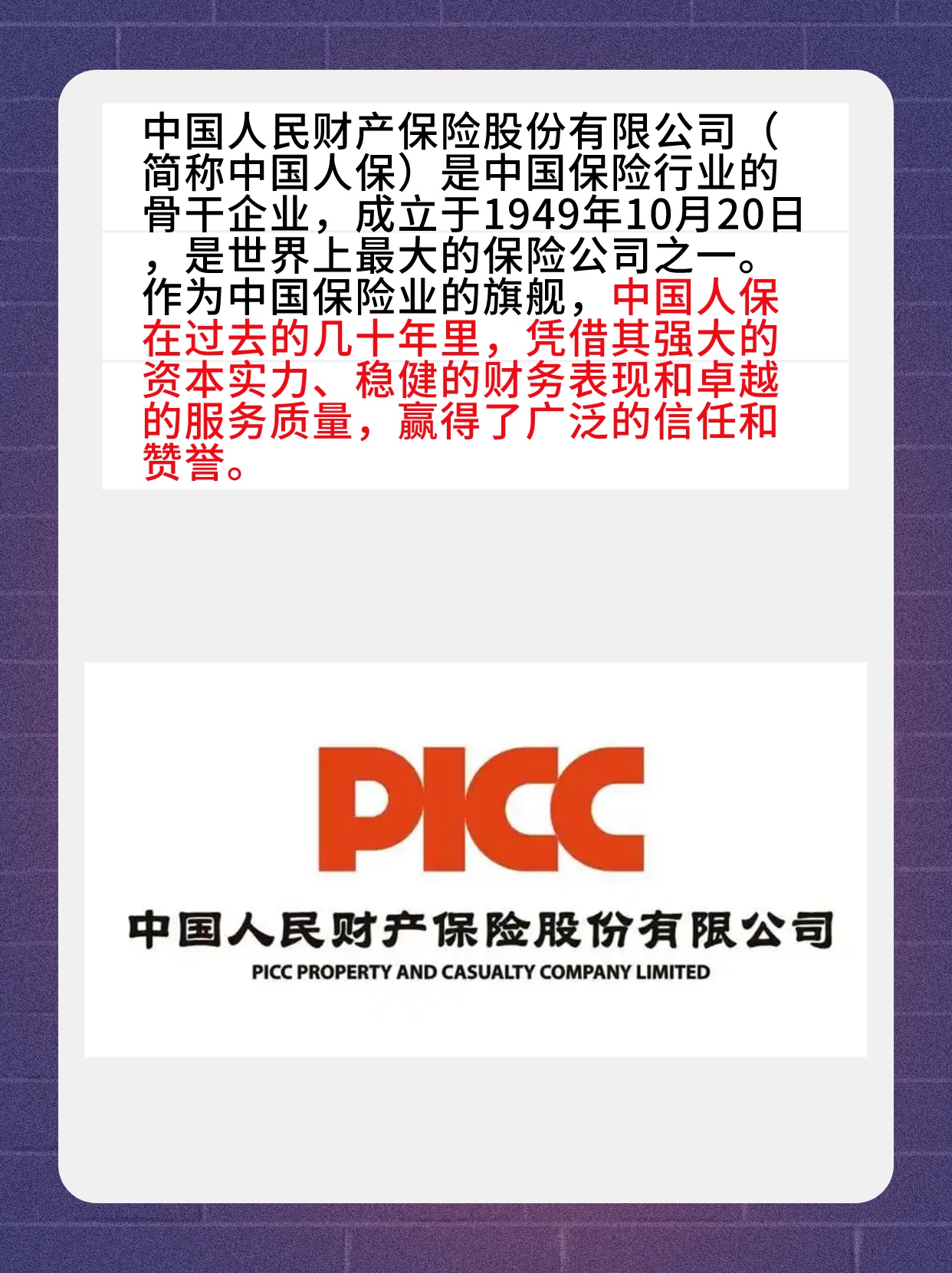 中国人民财产保险股份有限公司（简称中国人保）是中国保险行业的骨干企业，成立于1949年10月20日，是世界上最大的保险公司之一。作为中国保险业的旗舰，中国人保在过去的几十年里，凭借其强大的资本实力、稳健的财务表现和卓越的服务质量，赢得了广泛的信任和赞誉。

PICC

中国人民财产保险股份有限公司

PICC PROPERTY AND CASUALTY COMPANY LIMITED